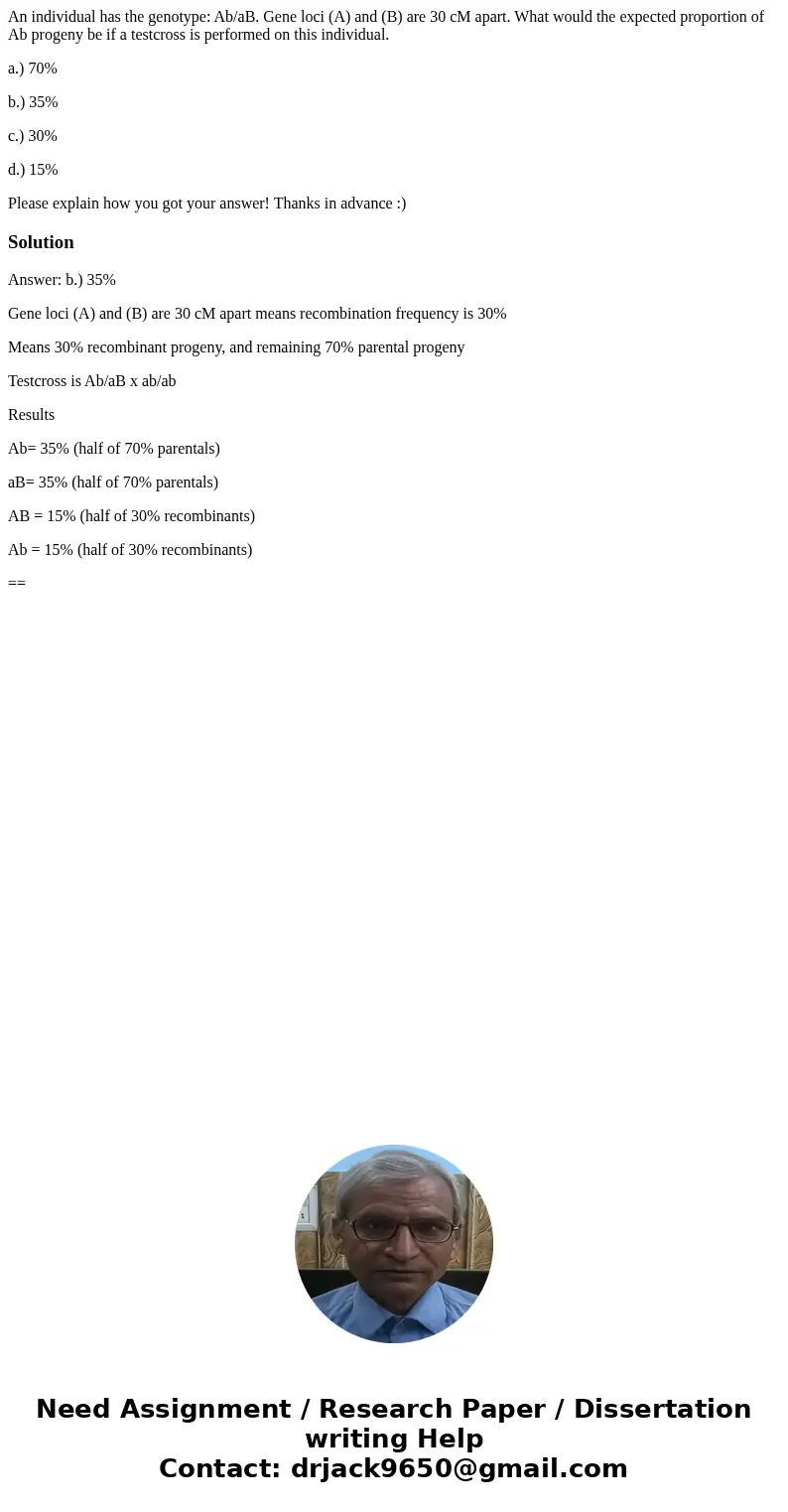 An individual has the genotype: Ab/aB. Gene loci (A) and (B) are 30 cM apart. What would the expected proportion of Ab progeny be if a testcross is performed on this individual.

a.) 70%

b.) 35%

c.) 30%

d.) 15%

Please explain how you got your answer! Thanks in advance :)

Solution

Answer: b.) 35%

Gene loci (A) and (B) are 30 cM apart means recombination frequency is 30%

Means 30% recombinant progeny, and remaining 70% parental progeny

Testcross is Ab/aB x ab/ab

Results

Ab= 35% (half of 70% parentals)

aB= 35% (half of 70% parentals)

AB = 15% (half of 30% recombinants)

Ab = 15% (half of 30% recombinants)

==

Need Assignment / Research Paper / Dissertation writing Help
Contact: drjack9650@gmail.com